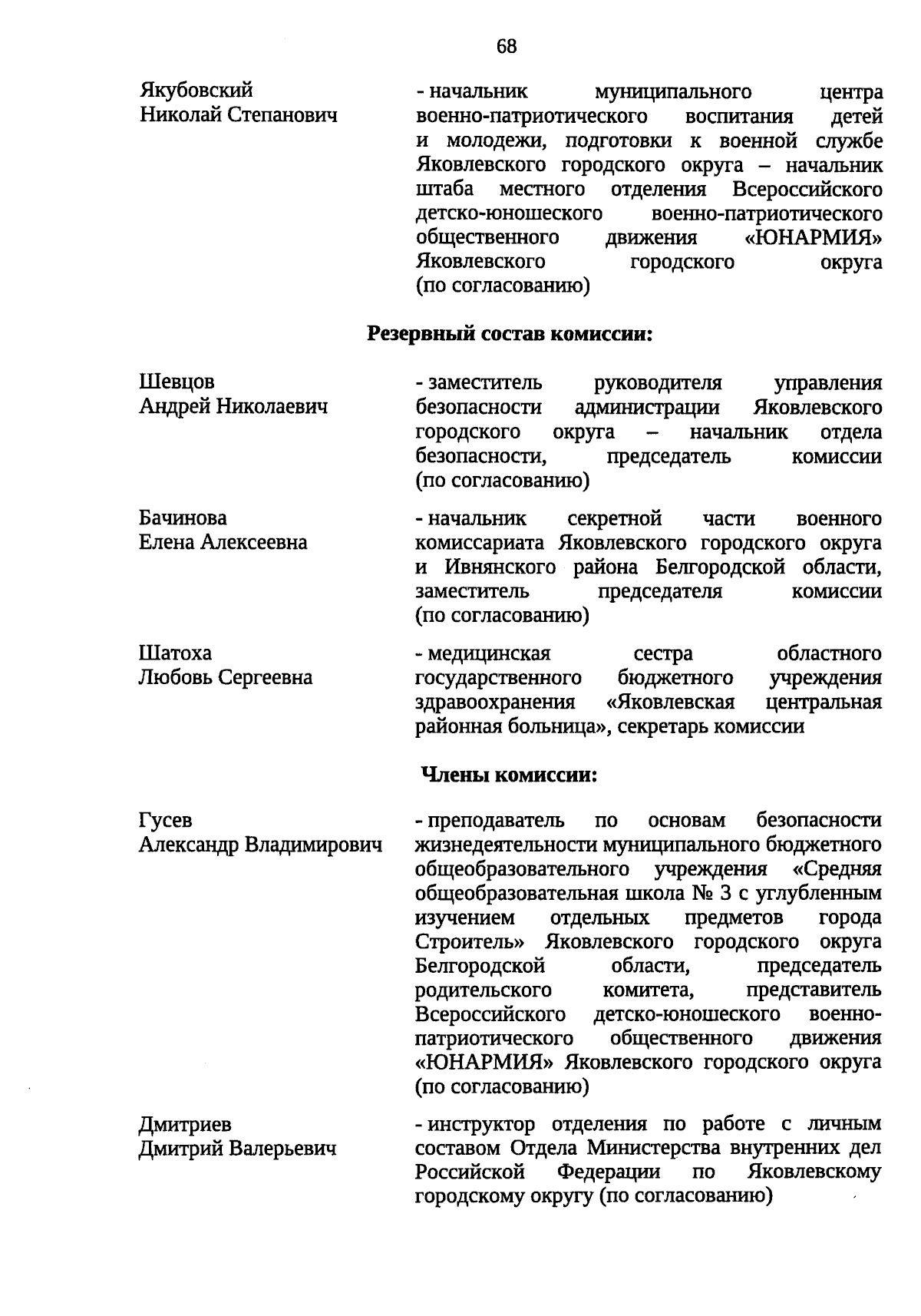 68

Якубовский
Николай Степанович

- начальник муниципального центра военно-патриотического воспитания детей и молодежи, подготовки к военной службе Яковлевского городского округа – начальник штаба местного отделения Всероссийского детско-юношеского военно-патриотического общественного движения «ЮНАРМИЯ» Яковлевского городского округа (по согласованию)

Резервный состав комиссии:

Шевцов
Андрей Николаевич

- заместитель руководителя управления безопасности администрации Яковлевского городского округа – начальник отдела безопасности, председатель комиссии (по согласованию)

Бачинова
Елена Алексеевна

- начальник секретной части военного комиссариата Яковлевского городского округа и Ивнянского района Белгородской области, заместитель председателя комиссии (по согласованию)

Шатоха
Любовь Сергеевна

- медицинская сестра областного государственного бюджетного учреждения здравоохранения «Яковлевская центральная районная больница», секретарь комиссии

Члены комиссии:

Гусев
Александр Владимирович

- преподаватель по основам безопасности жизнедеятельности муниципального бюджетного общеобразовательного учреждения «Средняя общеобразовательная школа № 3 с углубленным изучением отдельных предметов города Строитель» Яковлевского городского округа Белгородской области, председатель родительского комитета, представитель Всероссийского детско-юношеского военно-патриотического общественного движения «ЮНАРМИЯ» Яковлевского городского округа (по согласованию)

Дмитриев
Дмитрий Валерьевич

- инструктор отделения по работе с личным составом Отдела Министерства внутренних дел Российской Федерации по Яковлевскому городскому округу (по согласованию)